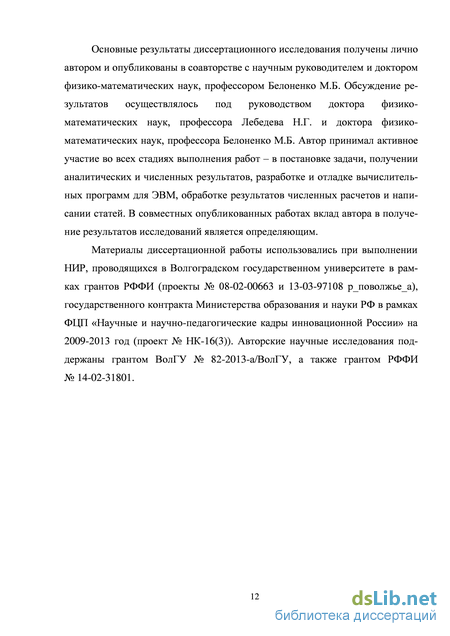 Основные результаты диссертационного исследования получены лично автором и опубликованы в соавторстве с научным руководителем и доктором физико-математических наук, профессором Белоненко М.Б. Обсуждение результатов осуществлялось под руководством доктора физико-математических наук, профессора Лебедева Н.Г. и доктора физико-математических наук, профессора Белоненко М.Б. Автор принимал активное участие во всех стадиях выполнения работ – в постановке задачи, получении аналитических и численных результатов, разработке и отладке вычислительных программ для ЭВМ, обработке результатов численных расчетов и написании статей. В совместных опубликованных работах вклад автора в получение результатов исследований является определяющим.

Материалы диссертационной работы использовались при выполнении НИР, проводящихся в Волгоградском государственном университете в рамках грантов РФФИ (проекты № 08-02-00663 и 13-03-97108 р_поволжье_а), государственного контракта Министерства образования и науки РФ в рамках ФЦП «Научные и научно-педагогические кадры инновационной России» на 2009-2013 год (проект № НК-16(3)). Авторские научные исследования поддержаны грантом ВолГУ № 82-2013-а/ВолГУ, а также грантом РФФИ № 14-02-31801.

12

dsLib.net
библиотека диссертаций